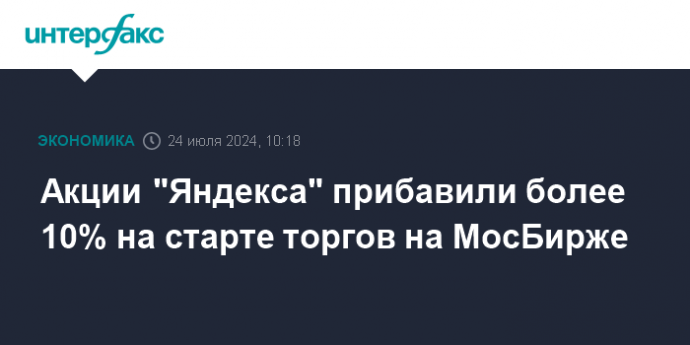 интерфакс

ЭКОНОМИКА 24 июля 2024, 10:18

Акции "Яндекса" прибавили более 10% на старте торгов на МосБирже